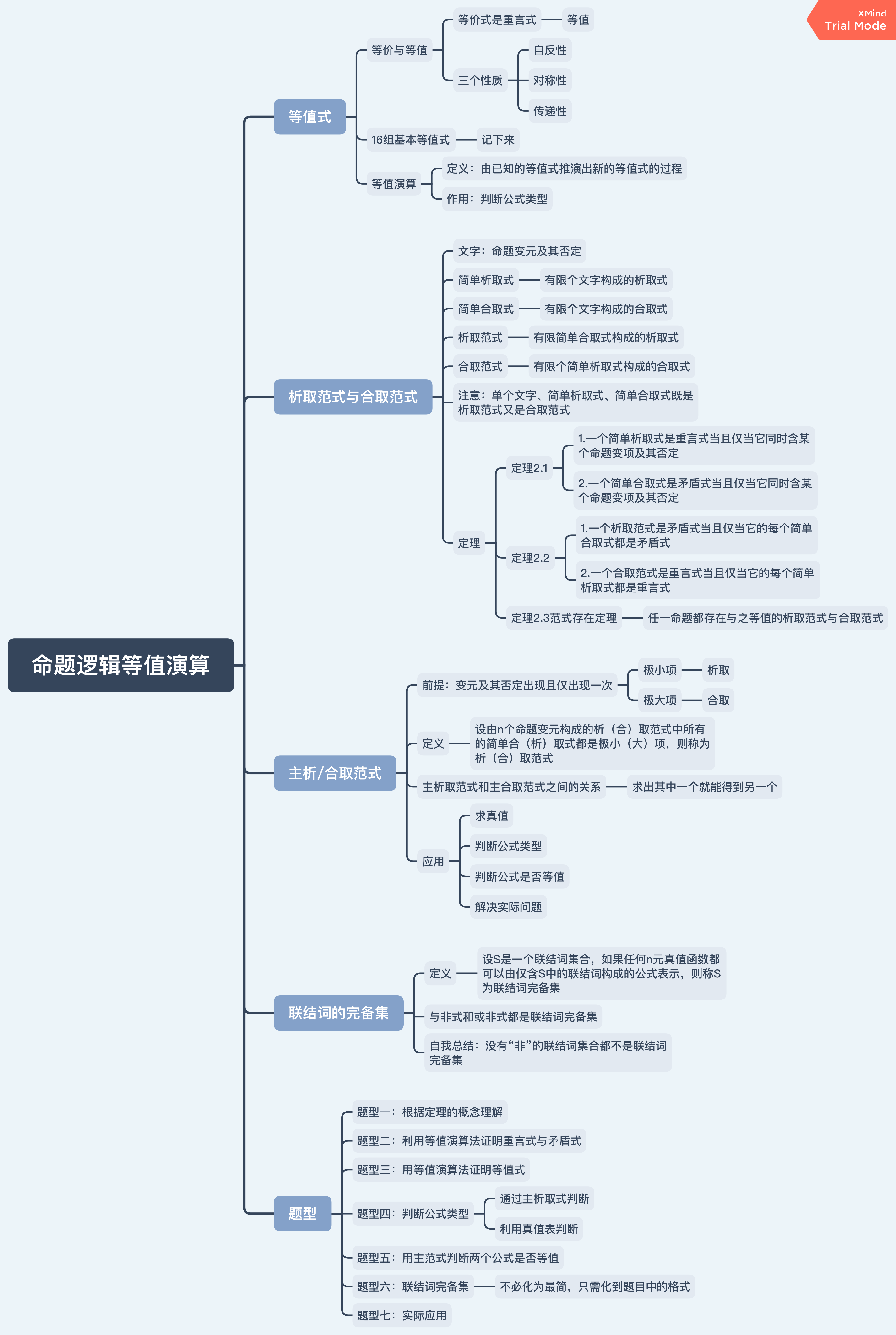 XMind
Trial Mode

命题逻辑等值演算

等值式
等价与等值
等价式是重言式
等值
三个性质
自反性
对称性
传递性
16组基本等值式
记下来
等值演算
定义：由已知的等值式推演出新的等值式的过程
作用：判断公式类型

析取范式与合取范式
文字：命题变元及其否定
简单析取式
有限个文字构成的析取式
简单合取式
有限个文字构成的合取式
析取范式
有限简单合取式构成的析取式
合取范式
有限个简单析取式构成的合取式
注意：单个文字、简单析取式、简单合取式既是析取范式又是合取范式
定理
定理2.1
1.一个简单析取式是重言式当且仅当它同时含某个命题变项及其否定
2.一个简单合取式是矛盾式当且仅当它同时含某个命题变项及其否定
定理2.2
1.一个析取范式是矛盾式当且仅当它的每个简单合取式都是矛盾式
2.一个合取范式是重言式当且仅当它的每个简单析取式都是重言式
定理2.3范式存在定理
任一命题都存在与之等值的析取范式与合取范式

主析/合取范式
前提：变元及其否定出现且仅出现一次
极小项
析取
极大项
合取
定义
设由n个命题变元构成的析（合）取范式中所有的简单合（析）取式都是极小（大）项，则称为析（合）取范式
主析取范式和主合取范式之间的关系
求出其中一个就能得到另一个
应用
求真值
判断公式类型
判断公式是否等值
解决实际问题

联结词的完备集
定义
设S是一个联结词集合，如果任何n元真值函数都可以由仅含S中的联结词构成的公式表示，则称S为联结词完备集
与非式和或非式都是联结词完备集
自我总结：没有“非”的联结词集合都不是联结词完备集

题型
题型一：根据定理的概念理解
题型二：利用等值演算法证明重言式与矛盾式
题型三：用等值演算法证明等值式
题型四：判断公式类型
通过主析取式判断
利用真值表判断
题型五：用主范式判断两个公式是否等值
题型六：联结词完备集
不必化为最简，只需化到题目中的格式
题型七：实际应用